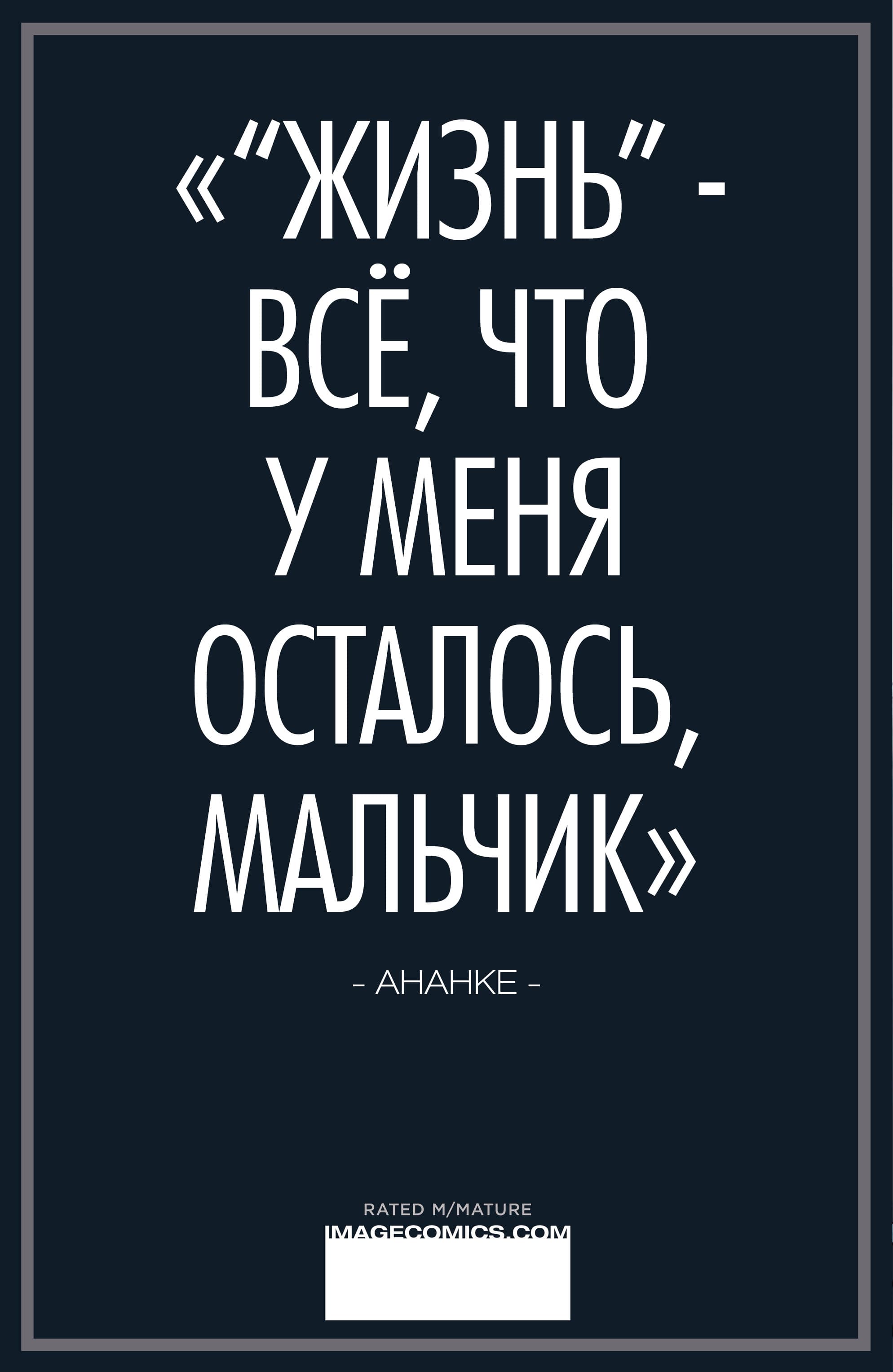 «“ЖИЗНЬ” - ВСЁ, ЧТО У МЕНЯ ОСТАЛОСЬ, МАЛЬЧИК»

- АНАНКЕ -

RATED M/MATURE
IMAGECOMICS.COM